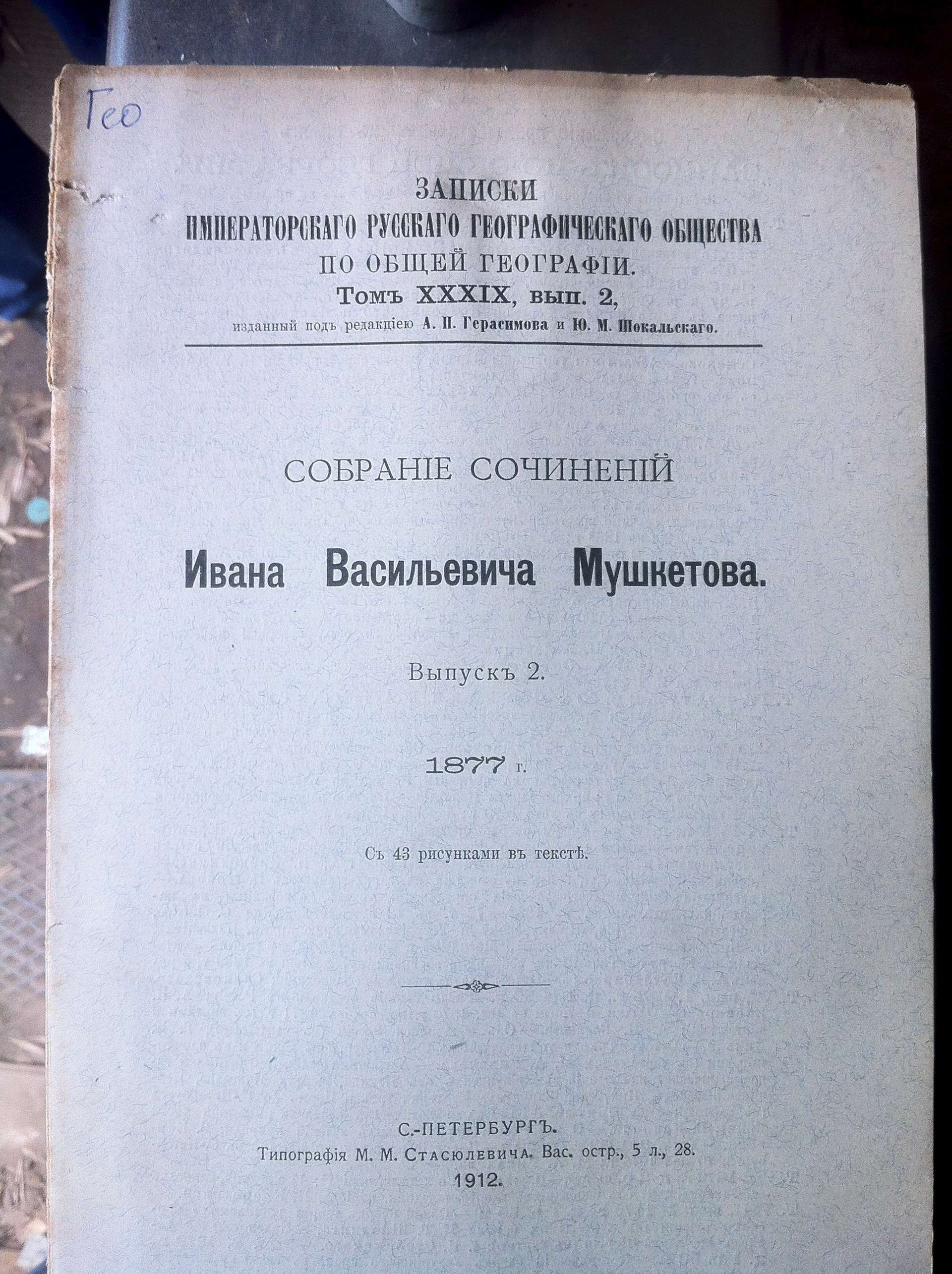 Гео

ЗАПИСКИ
ИМПЕРАТОРСКАГО РУССКАГО ГЕОГРАФИЧЕСКАГО ОБЩЕСТВА
ПО ОБЩЕЙ ГЕОГРАФІИ.
Томъ XXXIX, вып. 2,
изданный подъ редакціею А. П. Герасимова и Ю. М. Шокальскаго.

СОБРАНІЕ СОЧИНЕНІЙ

Ивана Васильевича Мушкетова.

Выпускъ 2.

1877 г.

Съ 43 рисунками въ текстѣ.

С.-ПЕТЕРБУРГЪ.
Типографія М. М. Стасюлевича. Вас. остр., 5 л., 28.
1912.